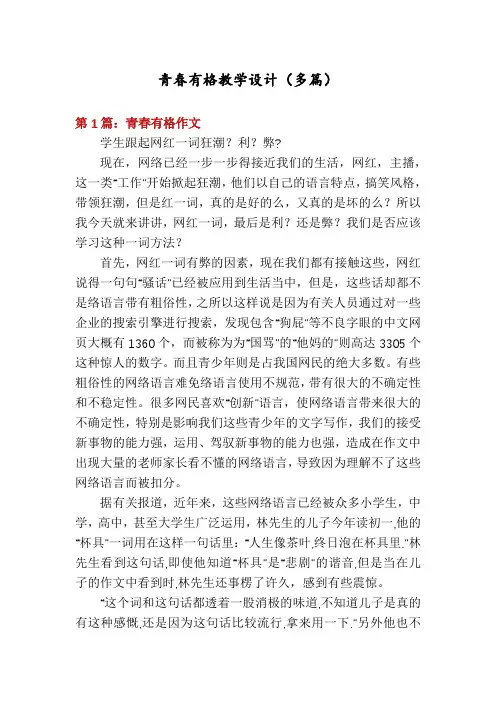 青春有格教学设计（多篇）

第1篇：青春有格作文

学生跟起网红一词狂潮？利？弊?

现在，网络已经一步一步得接近我们的生活，网红，主播，这一类"工作"开始掀起狂潮，他们以自己的语言特点，搞笑风格，带领狂潮，但是红一词，真的是好的么，又真的是坏的么？所以我今天就来讲讲，网红一词，最后是利？还是弊？我们是否应该学习这种一词方法？

首先，网红一词有弊的因素，现在我们都有接触这些，网红说得一句句"骚话"已经被应用到生活当中，但是，这些话却都不是络语言带有粗俗性，之所以这样说是因为有关人员通过对一些企业的搜索引擎进行搜索，发现包含"狗屁"等不良字眼的中文网页大概有1360个，而被称为为"国骂"的"他妈的"则高达3305个这种惊人的数字。而且青少年则是占我国网民的绝大多数。有些粗俗性的网络语言难免络语言使用不规范，带有很大的不确定性和不稳定性。很多网民喜欢"创新"语言，使网络语言带来很大的不确定性，特别是影响我们这些青少年的文字写作，我们的接受新事物的能力强，运用、驾驭新事物的能力也强，造成在作文中出现大量的老师家长看不懂的网络语言，导致因为理解不了这些网络语言而被扣分。

据有关报道，近年来，这些网络语言已经被众多小学生，中学，高中，甚至大学生广泛运用，林先生的儿子今年读初一,他的"杯具"一词用在这样一句话里："人生像茶叶,终日泡在杯具里."林先生看到这句话,即使他知道"杯具"是"悲剧"的谐音,但是当在儿子的作文中看到时,林先生还事楞了许久，感到有些震惊。

"这个词和这句话都透着一股消极的味道,不知道儿子是真的有这种感慨,还是因为这句话比较流行,拿来用一下."另外他也不